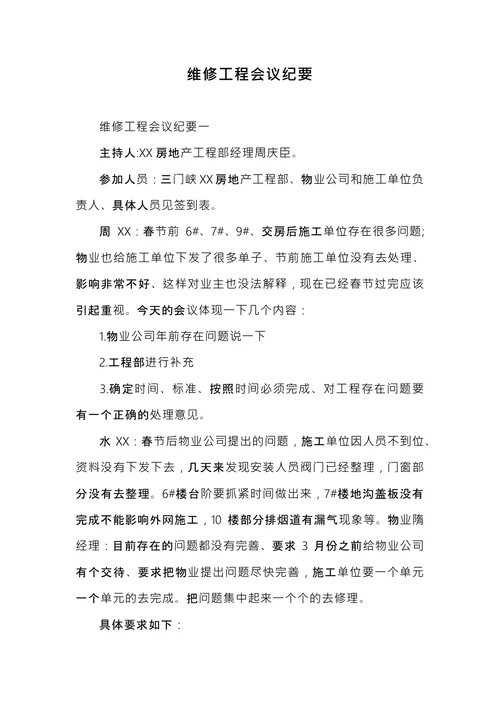 维修工程会议纪要

维修工程会议纪要一

主持人:XX 房地产工程部经理周庆臣。

参加人员：三门峡 XX 房地产工程部、物业公司和施工单位负责人、具体人员见签到表。

周 XX：春节前 6#、7#、9#、交房后施工单位存在很多问题;物业也给施工单位下发了很多单子、节前施工单位没有去处理、影响非常不好、这样对业主也没法解释，现在已经春节过完应该引起重视。今天的会议体现一下几个内容：

1.物业公司年前存在问题说一下

2.工程部进行补充

3.确定时间、标准、按照时间必须完成、对工程存在问题要有一个正确的处理意见。

水 XX：春节后物业公司提出的问题，施工单位因人员不到位、资料没有下发下去，几天来发现安装人员阀门已经整理，门窗部分没有去整理。6#楼台阶要抓紧时间做出来，7#楼地沟盖板没有完成不能影响外网施工，10 楼部分排烟道有漏气现象等。物业隋经理：目前存在的问题都没有完善、要求 3 月份之前给物业公司有个交待、要求把物业提出问题尽快完善，施工单位要一个单元一个单元的去完成。把问题集中起来一个个的去修理。

具体要求如下：